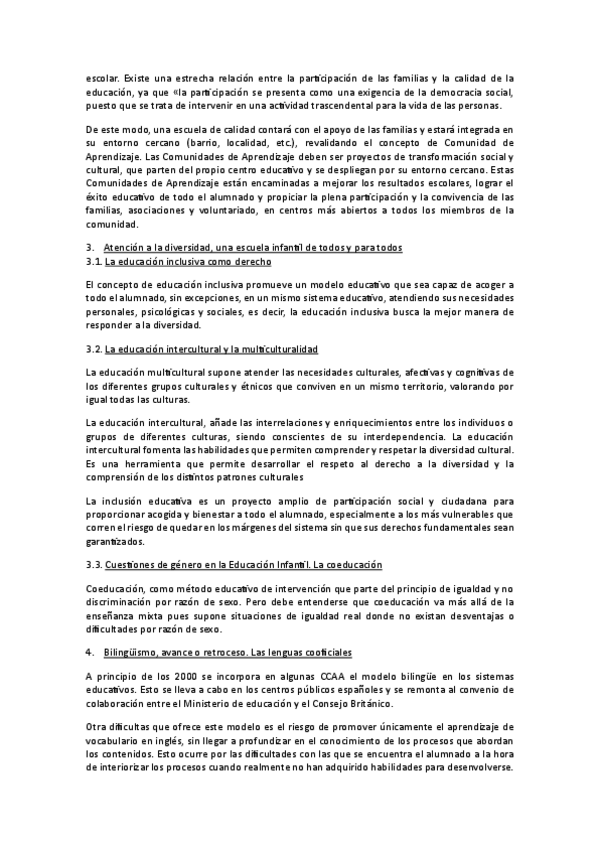 escolar. Existe una estrecha relación entre la participación de las familias y la calidad de la educación, ya que «la participación se presenta como una exigencia de la democracia social, puesto que se trata de intervenir en una actividad trascendental para la vida de las personas.

De este modo, una escuela de calidad contará con el apoyo de las familias y estará integrada en su entorno cercano (barrio, localidad, etc.), revalidando el concepto de Comunidad de Aprendizaje. Las Comunidades de Aprendizaje deben ser proyectos de transformación social y cultural, que parten del propio centro educativo y se despliegan por su entorno cercano. Estas Comunidades de Aprendizaje están encaminadas a mejorar los resultados escolares, lograr el éxito educativo de todo el alumnado y propiciar la plena participación y la convivencia de las familias, asociaciones y voluntariado, en centros más abiertos a todos los miembros de la comunidad.

3. Atención a la diversidad, una escuela infantil de todos y para todos
3.1. La educación inclusiva como derecho

El concepto de educación inclusiva promueve un modelo educativo que sea capaz de acoger a todo el alumnado, sin excepciones, en un mismo sistema educativo, atendiendo sus necesidades personales, psicológicas y sociales, es decir, la educación inclusiva busca la mejor manera de responder a la diversidad.

3.2. La educación intercultural y la multiculturalidad

La educación multicultural supone atender las necesidades culturales, afectivas y cognitivas de los diferentes grupos culturales y étnicos que conviven en un mismo territorio, valorando por igual todas las culturas.

La educación intercultural, añade las interrelaciones y enriquecimientos entre los individuos o grupos de diferentes culturas, siendo conscientes de su interdependencia. La educación intercultural fomenta las habilidades que permiten comprender y respetar la diversidad cultural. Es una herramienta que permite desarrollar el respeto al derecho a la diversidad y la comprensión de los distintos patrones culturales

La inclusión educativa es un proyecto amplio de participación social y ciudadana para proporcionar acogida y bienestar a todo el alumnado, especialmente a los más vulnerables que corren el riesgo de quedar en los márgenes del sistema sin que sus derechos fundamentales sean garantizados.

3.3. Cuestiones de género en la Educación Infantil. La coeducación

Coeducación, como método educativo de intervención que parte del principio de igualdad y no discriminación por razón de sexo. Pero debe entenderse que coeducación va más allá de la enseñanza mixta pues supone situaciones de igualdad real donde no existan desventajas o dificultades por razón de sexo.

4. Bilingüismo, avance o retroceso. Las lenguas cooficiales

A principio de los 2000 se incorpora en algunas CCAA el modelo bilingüe en los sistemas educativos. Esto se lleva a cabo en los centros públicos españoles y se remonta al convenio de colaboración entre el Ministerio de educación y el Consejo Británico.

Otra dificultas que ofrece este modelo es el riesgo de promover únicamente el aprendizaje de vocabulario en inglés, sin llegar a profundizar en el conocimiento de los procesos que abordan los contenidos. Esto ocurre por las dificultades con las que se encuentra el alumnado a la hora de interiorizar los procesos cuando realmente no han adquirido habilidades para desenvolverse.